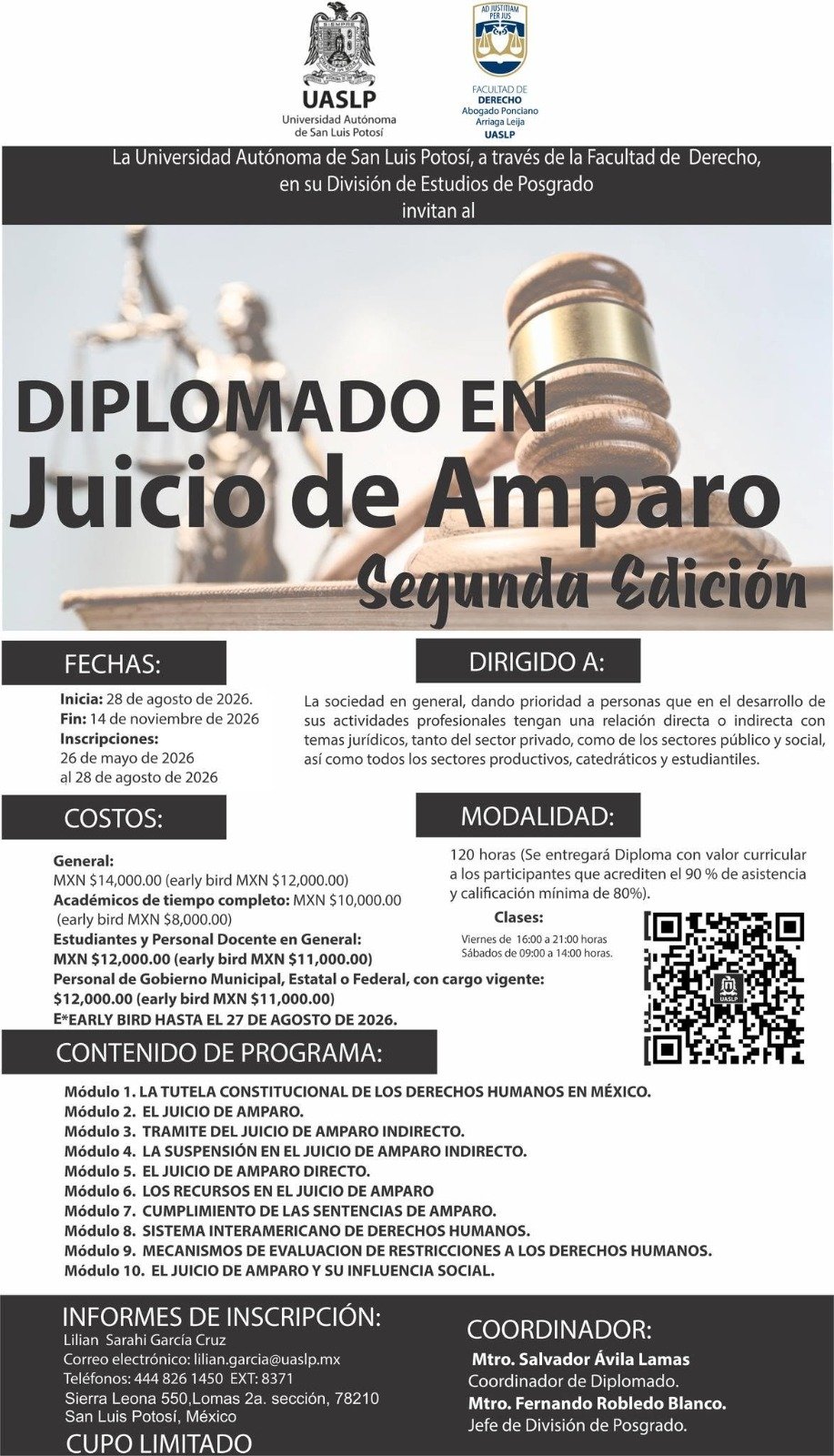 UASLP
Universidad Autónoma de San Luis Potosí

AD JUSTITIAM PER JUS
FACULTAD DE DERECHO
Abogado Ponciano Arriaga Leija
UASLP

La Universidad Autónoma de San Luis Potosí, a través de la Facultad de Derecho, en su División de Estudios de Posgrado invitan al

DIPLOMADO EN
Juicio de Amparo
Segunda Edición

FECHAS:

Inicia: 28 de agosto de 2026.
Fin: 14 de noviembre de 2026
Inscripciones:
26 de mayo de 2026
al 28 de agosto de 2026

DIRIGIDO A:

La sociedad en general, dando prioridad a personas que en el desarrollo de sus actividades profesionales tengan una relación directa o indirecta con temas jurídicos, tanto del sector privado, como de los sectores público y social, así como todos los sectores productivos, catedráticos y estudiantiles.

COSTOS:

General:
MXN $14,000.00 (early bird MXN $12,000.00)
Académicos de tiempo completo: MXN $10,000.00
(early bird MXN $8,000.00)
Estudiantes y Personal Docente en General:
MXN $12,000.00 (early bird MXN $11,000.00)
Personal de Gobierno Municipal, Estatal o Federal, con cargo vigente:
$12,000.00 (early bird MXN $11,000.00)
E*EARLY BIRD HASTA EL 27 DE AGOSTO DE 2026.

MODALIDAD:

120 horas (Se entregará Diploma con valor curricular a los participantes que acrediten el 90 % de asistencia y calificación mínima de 80%).

Clases:
Viernes de 16:00 a 21:00 horas
Sábados de 09:00 a 14:00 horas.

UASLP

CONTENIDO DE PROGRAMA:

Módulo 1. LA TUTELA CONSTITUCIONAL DE LOS DERECHOS HUMANOS EN MÉXICO.
Módulo 2. EL JUICIO DE AMPARO.
Módulo 3. TRAMITE DEL JUICIO DE AMPARO INDIRECTO.
Módulo 4. LA SUSPENSIÓN EN EL JUICIO DE AMPARO INDIRECTO.
Módulo 5. EL JUICIO DE AMPARO DIRECTO.
Módulo 6. LOS RECURSOS EN EL JUICIO DE AMPARO
Módulo 7. CUMPLIMIENTO DE LAS SENTENCIAS DE AMPARO.
Módulo 8. SISTEMA INTERAMERICANO DE DERECHOS HUMANOS.
Módulo 9. MECANISMOS DE EVALUACION DE RESTRICCIONES A LOS DERECHOS HUMANOS.
Módulo 10. EL JUICIO DE AMPARO Y SU INFLUENCIA SOCIAL.

INFORMES DE INSCRIPCIÓN:
Lilian Sarahi García Cruz
Correo electrónico: lilian.garcia@uaslp.mx
Teléfonos: 444 826 1450 EXT: 8371
Sierra Leona 550,Lomas 2a. sección, 78210
San Luis Potosí, México
CUPO LIMITADO

COORDINADOR:
Mtro. Salvador Ávila Lamas
Coordinador de Diplomado.
Mtro. Fernando Robledo Blanco.
Jefe de División de Posgrado.